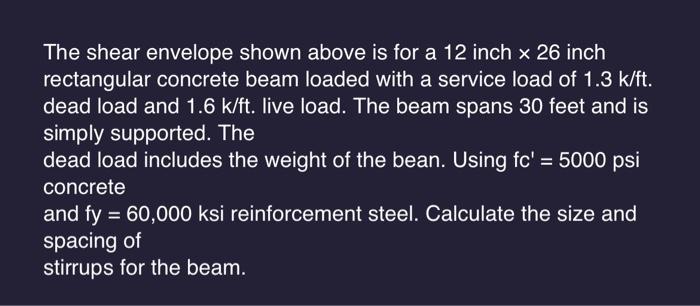 The shear envelope shown above is for a 12 inch × 26 inch rectangular concrete beam loaded with a service load of 1.3 k/ft. dead load and 1.6 k/ft. live load. The beam spans 30 feet and is simply supported. The
dead load includes the weight of the bean. Using fc' = 5000 psi concrete
and fy = 60,000 ksi reinforcement steel. Calculate the size and spacing of
stirrups for the beam.